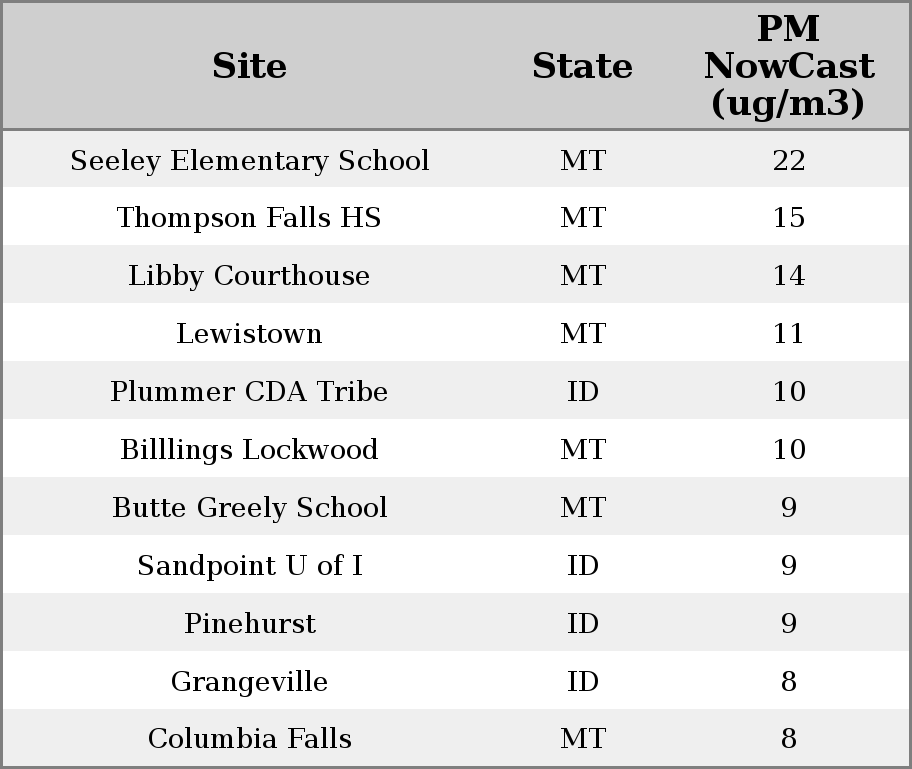 | Site | State | PM NowCast (ug/m3) |
|---|---|---|
| Seeley Elementary School | MT | 22 |
| Thompson Falls HS | MT | 15 |
| Libby Courthouse | MT | 14 |
| Lewistown | MT | 11 |
| Plummer CDA Tribe | ID | 10 |
| Billlings Lockwood | MT | 10 |
| Butte Greely School | MT | 9 |
| Sandpoint U of I | ID | 9 |
| Pinehurst | ID | 9 |
| Grangeville | ID | 8 |
| Columbia Falls | MT | 8 |